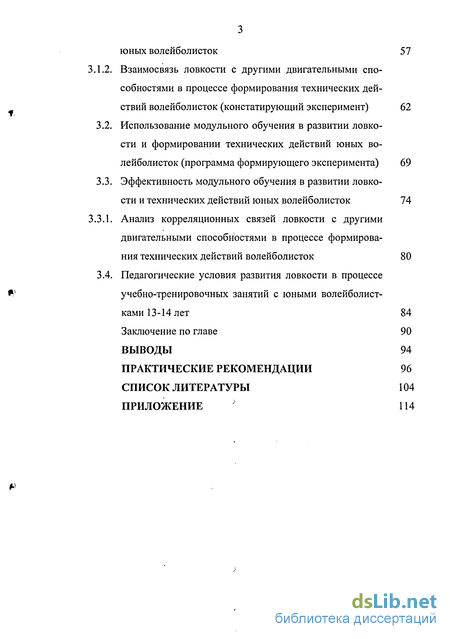 3

юных волейболисток 57

3.1.2. Взаимосвязь ловкости с другими двигательными способностями в процессе формирования технических действий волейболисток (констатирующий эксперимент) 62

3.2. Использование модульного обучения в развитии ловкости и формировании технических действий юных волейболисток (программа формирующего эксперимента) 69

3.3. Эффективность модульного обучения в развитии ловкости и технических действий юных волейболисток 74

3.3.1. Анализ корреляционных связей ловкости с другими двигательными способностями в процессе формирования технических действий волейболисток 80

3.4. Педагогические условия развития ловкости в процессе учебно-тренировочных занятий с юными волейболистками 13-14 лет 84

Заключение по главе 90

ВЫВОДЫ 94

ПРАКТИЧЕСКИЕ РЕКОМЕНДАЦИИ 96

СПИСОК ЛИТЕРАТУРЫ 104

ПРИЛОЖЕНИЕ 114

dsLib.net
библиотека диссертаций